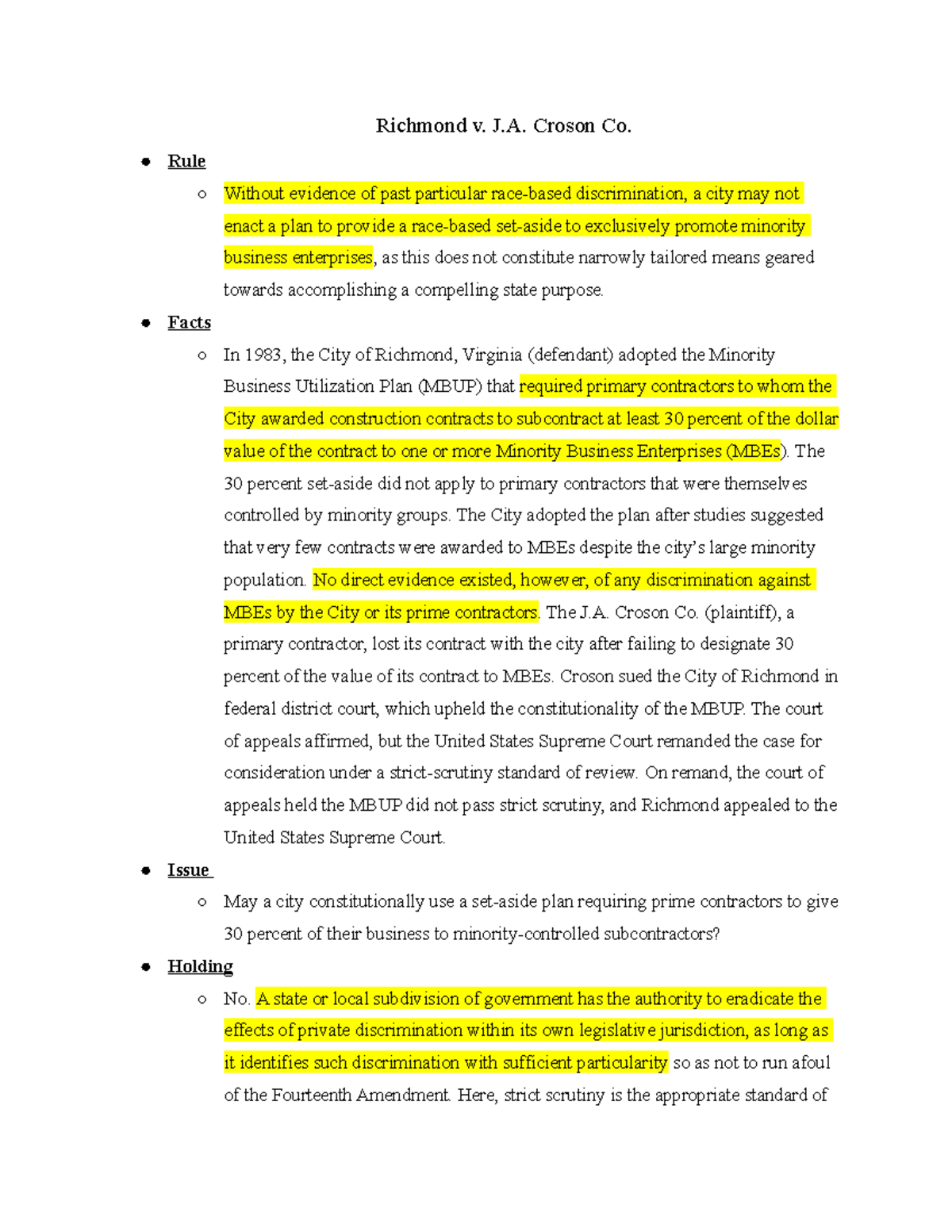 Richmond v. J.A. Croson Co.

• Rule

o Without evidence of past particular race-based discrimination, a city may not enact a plan to provide a race-based set-aside to exclusively promote minority business enterprises, as this does not constitute narrowly tailored means geared towards accomplishing a compelling state purpose.

• Facts

o In 1983, the City of Richmond, Virginia (defendant) adopted the Minority Business Utilization Plan (MBUP) that required primary contractors to whom the City awarded construction contracts to subcontract at least 30 percent of the dollar value of the contract to one or more Minority Business Enterprises (MBEs). The 30 percent set-aside did not apply to primary contractors that were themselves controlled by minority groups. The City adopted the plan after studies suggested that very few contracts were awarded to MBEs despite the city's large minority population. No direct evidence existed, however, of any discrimination against MBEs by the City or its prime contractors. The J.A. Croson Co. (plaintiff), a primary contractor, lost its contract with the city after failing to designate 30 percent of the value of its contract to MBEs. Croson sued the City of Richmond in federal district court, which upheld the constitutionality of the MBUP. The court of appeals affirmed, but the United States Supreme Court remanded the case for consideration under a strict-scrutiny standard of review. On remand, the court of appeals held the MBUP did not pass strict scrutiny, and Richmond appealed to the United States Supreme Court.

• Issue

o May a city constitutionally use a set-aside plan requiring prime contractors to give 30 percent of their business to minority-controlled subcontractors?

• Holding

o No. A state or local subdivision of government has the authority to eradicate the effects of private discrimination within its own legislative jurisdiction, as long as it identifies such discrimination with sufficient particularity so as not to run afoul of the Fourteenth Amendment. Here, strict scrutiny is the appropriate standard of